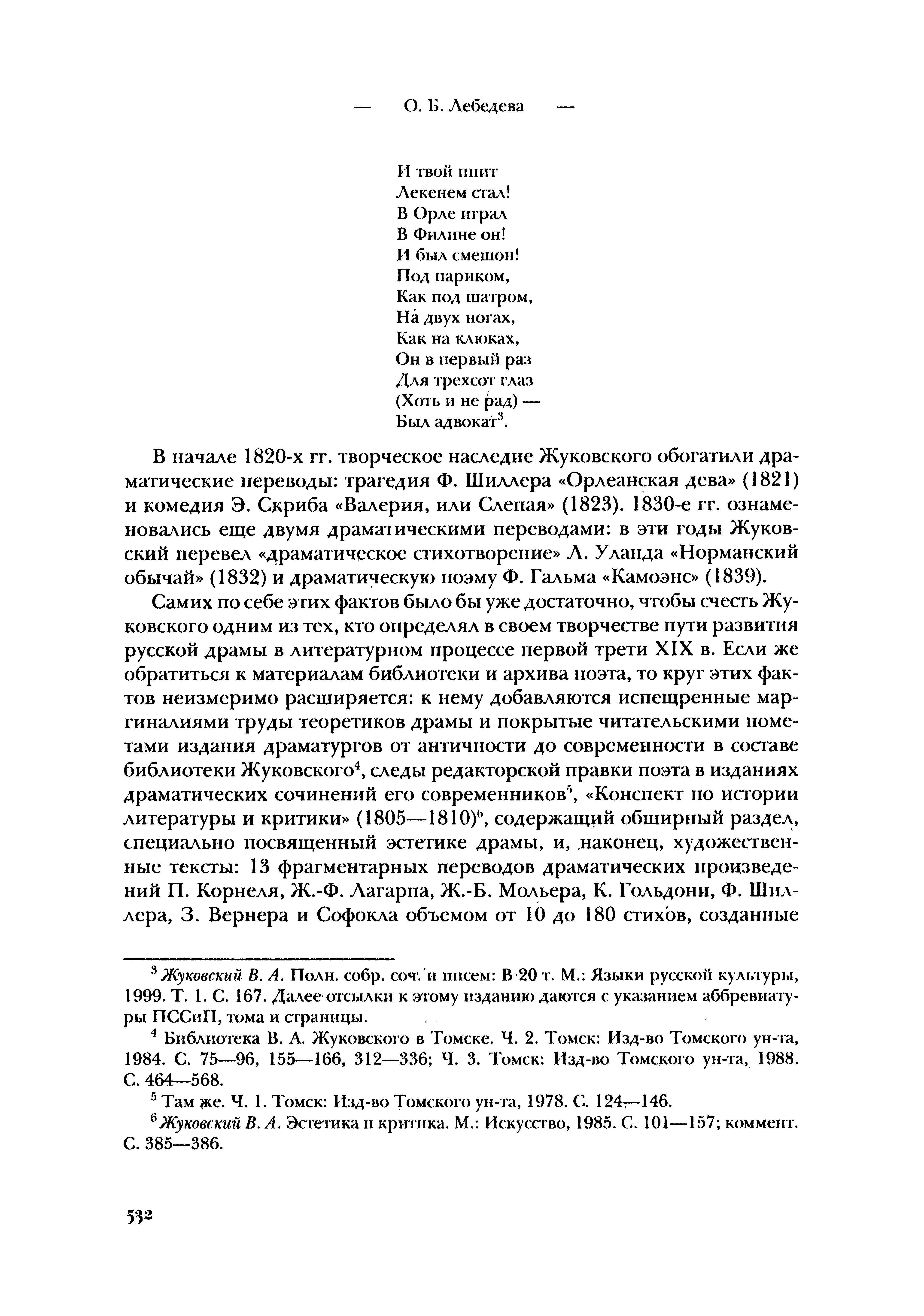 — О. Б. Лебедева —

И твой пиит
Лекенем стал!
В Орле играл
В Филине он!
И был смешон!
Под париком,
Как под шатром,
На двух ногах,
Как на клюках,
Он в первый раз
Для трехсот глаз
(Хоть и не рад) —
Был адвокат$^3$.

В начале 1820-х гг. творческое наследие Жуковского обогатили драматические переводы: трагедия Ф. Шиллера «Орлеанская дева» (1821) и комедия Э. Скриба «Валерия, или Слепая» (1823). 1830-е гг. ознаменовались еще двумя драматическими переводами: в эти годы Жуковский перевел «драматическое стихотворение» Л. Уланда «Норманский обычай» (1832) и драматическую поэму Ф. Гальма «Камоэнс» (1839).

Самих по себе этих фактов было бы уже достаточно, чтобы счесть Жуковского одним из тех, кто определял в своем творчестве пути развития русской драмы в литературном процессе первой трети XIX в. Если же обратиться к материалам библиотеки и архива поэта, то круг этих фактов неизмеримо расширяется: к нему добавляются испещренные маргиналиями труды теоретиков драмы и покрытые читательскими пометами издания драматургов от античности до современности в составе библиотеки Жуковского$^4$, следы редакторской правки поэта в изданиях драматических сочинений его современников$^5$, «Конспект по истории литературы и критики» (1805—1810)$^6$, содержащий обширный раздел, специально посвященный эстетике драмы, и, наконец, художественные тексты: 13 фрагментарных переводов драматических произведений П. Корнеля, Ж.-Ф. Лагарпа, Ж.-Б. Мольера, К. Гольдони, Ф. Шиллера, З. Вернера и Софокла объемом от 10 до 180 стихов, созданные

$^3$ Жуковский В. А. Полн. собр. соч. и писем: В 20 т. М.: Языки русской культуры, 1999. Т. 1. С. 167. Далее отсылки к этому изданию даются с указанием аббревиатуры ПССиП, тома и страницы.

$^4$ Библиотека В. А. Жуковского в Томске. Ч. 2. Томск: Изд-во Томского ун-та, 1984. С. 75—96, 155—166, 312—336; Ч. 3. Томск: Изд-во Томского ун-та, 1988. С. 464—568.

$^5$ Там же. Ч. 1. Томск: Изд-во Томского ун-та, 1978. С. 124—146.

$^6$ Жуковский В. А. Эстетика и критика. М.: Искусство, 1985. С. 101—157; коммент. С. 385—386.

532